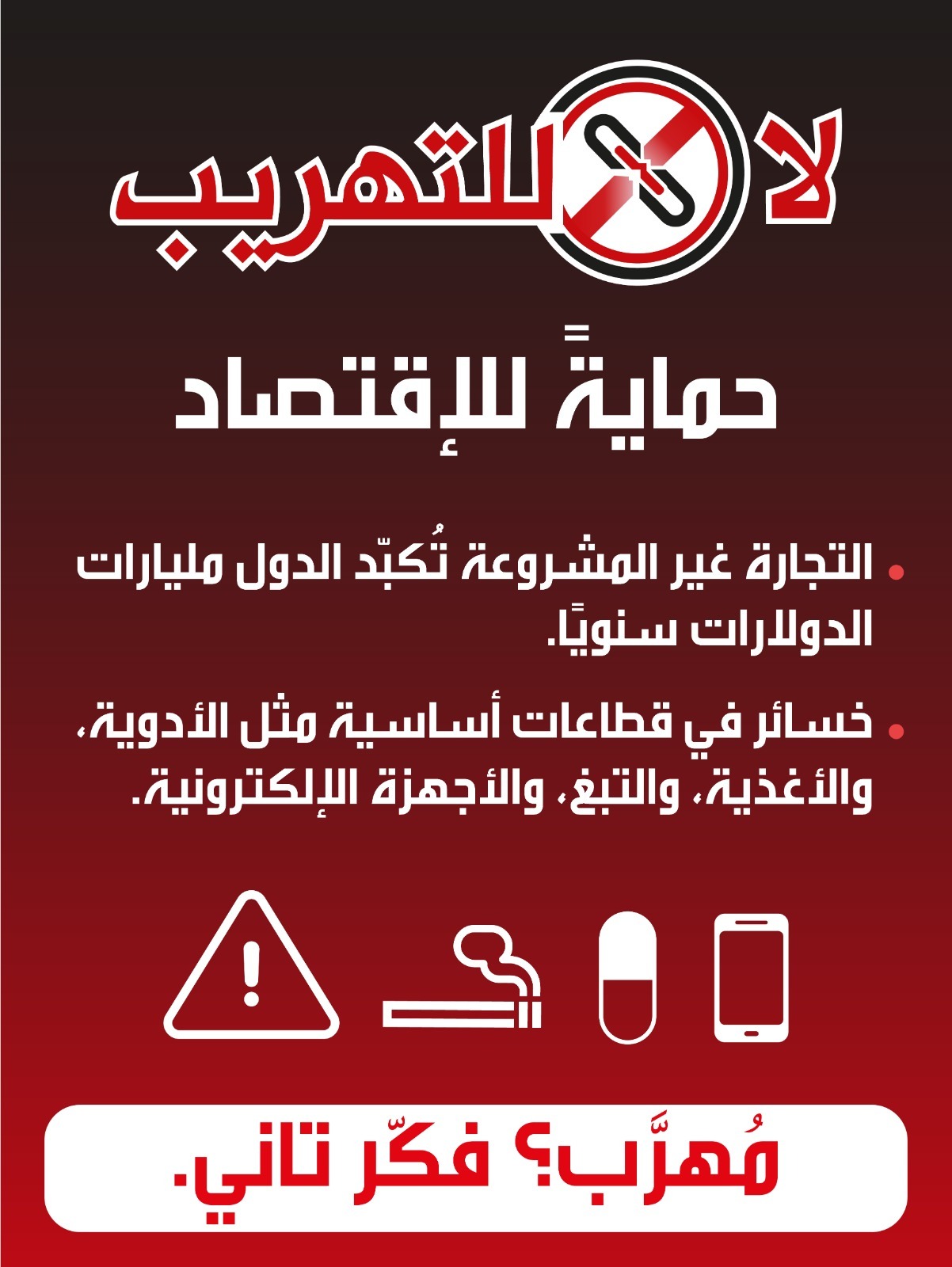 لا للتهريب

حمايةً للإقتصاد

• التجارة غير المشروعة تُكبّد الدول مليارات الدولارات سنويًا.

• خسائر في قطاعات أساسية مثل الأدوية، والأغذية، والتبغ، والأجهزة الإلكترونية.

مُهرَّب؟ فكّر تاني.